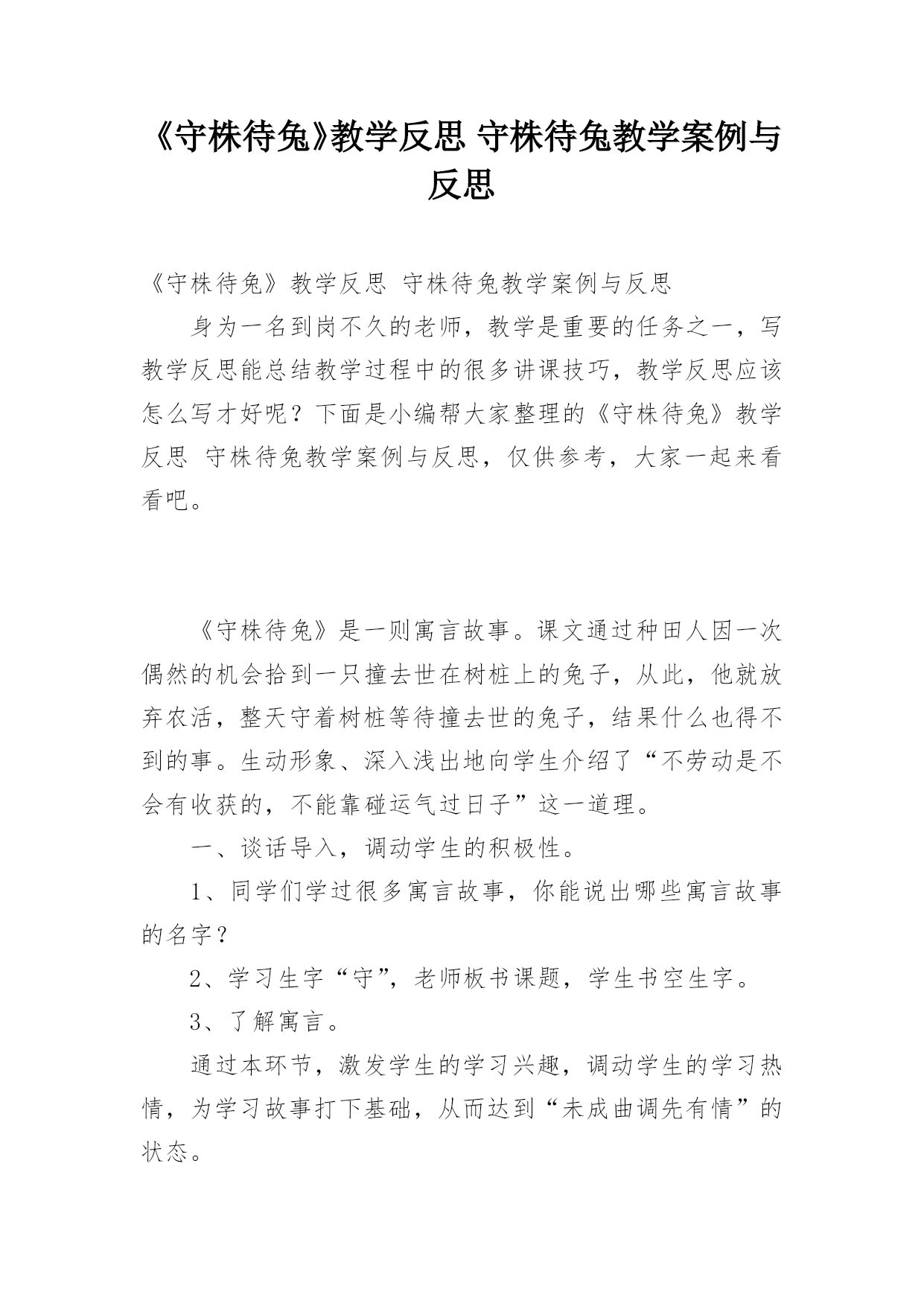 《守株待兔》教学反思 守株待兔教学案例与反思

《守株待兔》教学反思 守株待兔教学案例与反思

身为一名到岗不久的老师，教学是重要的任务之一，写教学反思能总结教学过程中的很多讲课技巧，教学反思应该怎么写才好呢？下面是小编帮大家整理的《守株待兔》教学反思 守株待兔教学案例与反思，仅供参考，大家一起来看看吧。

《守株待兔》是一则寓言故事。课文通过种田人因一次偶然的机会拾到一只撞去世在树桩上的兔子，从此，他就放弃农活，整天守着树桩等待撞去世的兔子，结果什么也得不到的事。生动形象、深入浅出地向学生介绍了“不劳动是不会有收获的，不能靠碰运气过日子”这一道理。

一、谈话导入，调动学生的积极性。

1、同学们学过很多寓言故事，你能说出哪些寓言故事的名字？

2、学习生字“守”，老师板书课题，学生书空生字。

3、了解寓言。

通过本环节，激发学生的学习兴趣，调动学生的学习热情，为学习故事打下基础，从而达到“未成曲调先有情”的状态。